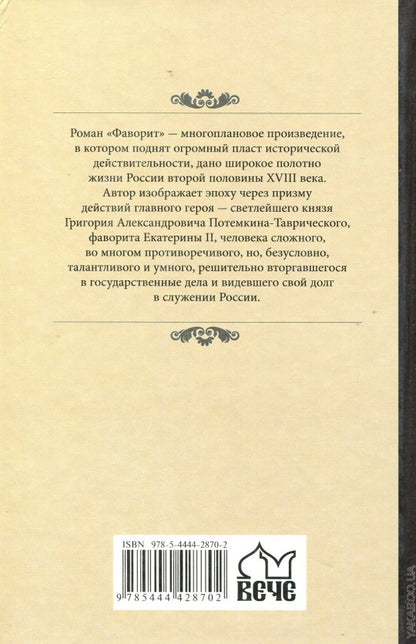 Роман «Фаворит» — многоплановое произведение, в котором поднят огромный пласт исторической действительности, дано широкое полотно жизни России второй половины XVIII века. Автор изображает эпоху через призму действий главного героя — светлейшего князя Григория Александровича Потемкина-Таврического, фаворита Екатерины II, человека сложного, во многом противоречивого, но, безусловно, талантливого и умного, решительно вторгавшегося в государственные дела и видевшего свой долг в служении России.

ISBN 978-5-4444-2870-2

9 785444 428702

ВЕЧЕ

YAKABOO.UA